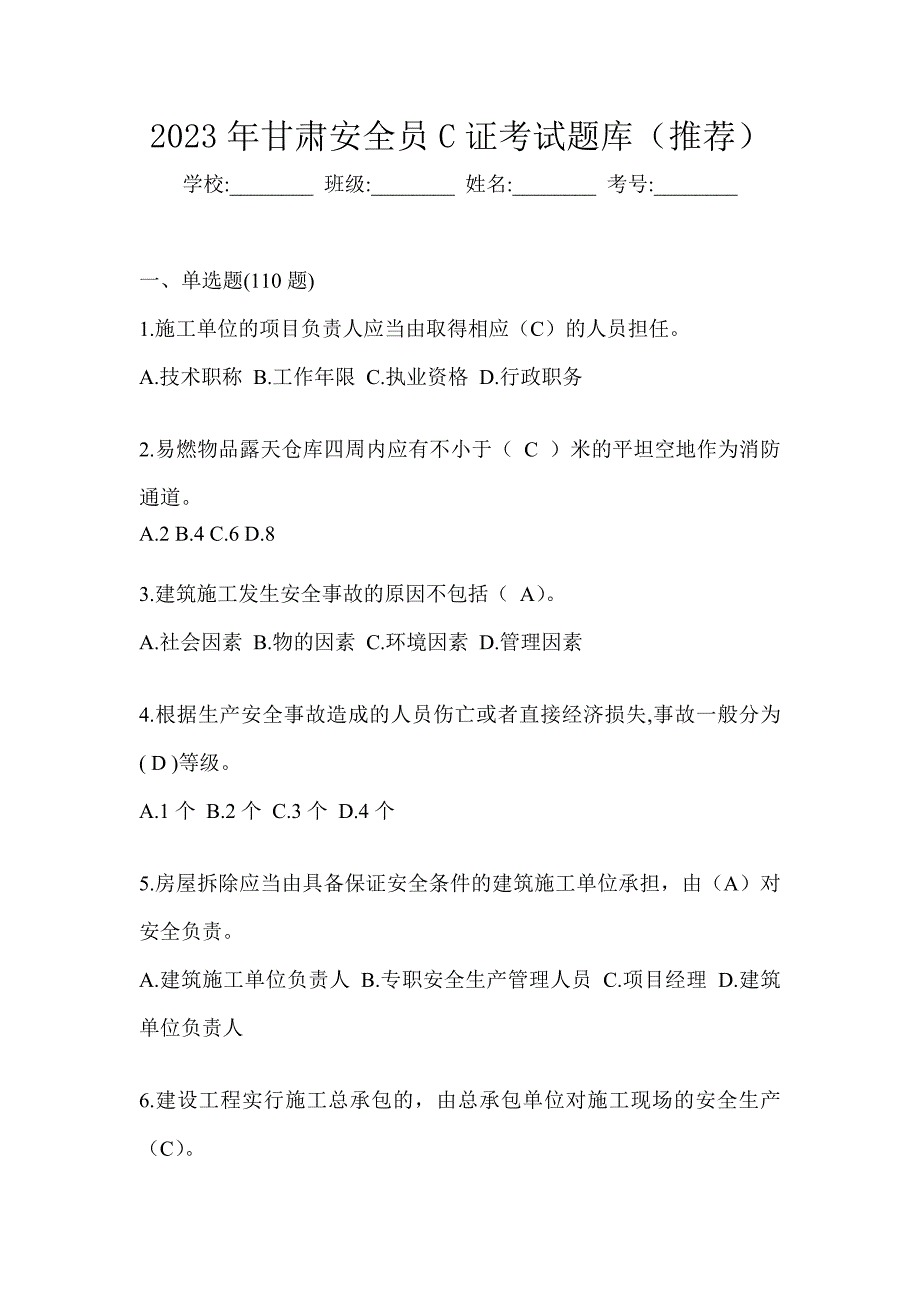 2023 年甘肃安全员 C 证考试题库（推荐）

学校:________ 班级:________ 姓名:________ 考号:________

一、单选题(110 题)

1.施工单位的项目负责人应当由取得相应（C）的人员担任。

A.技术职称 B.工作年限 C.执业资格 D.行政职务

2.易燃物品露天仓库四周内应有不小于（ C ）米的平坦空地作为消防通道。

A.2 B.4 C.6 D.8

3.建筑施工发生安全事故的原因不包括（ A)。

A.社会因素 B.物的因素 C.环境因素 D.管理因素

4.根据生产安全事故造成的人员伤亡或者直接经济损失,事故一般分为( D )等级。

A.1 个 B.2 个 C.3 个 D.4 个

5.房屋拆除应当由具备保证安全条件的建筑施工单位承担，由（A）对安全负责。

A.建筑施工单位负责人 B.专职安全生产管理人员 C.项目经理 D.建筑单位负责人

6.建设工程实行施工总承包的，由总承包单位对施工现场的安全生产（C)。